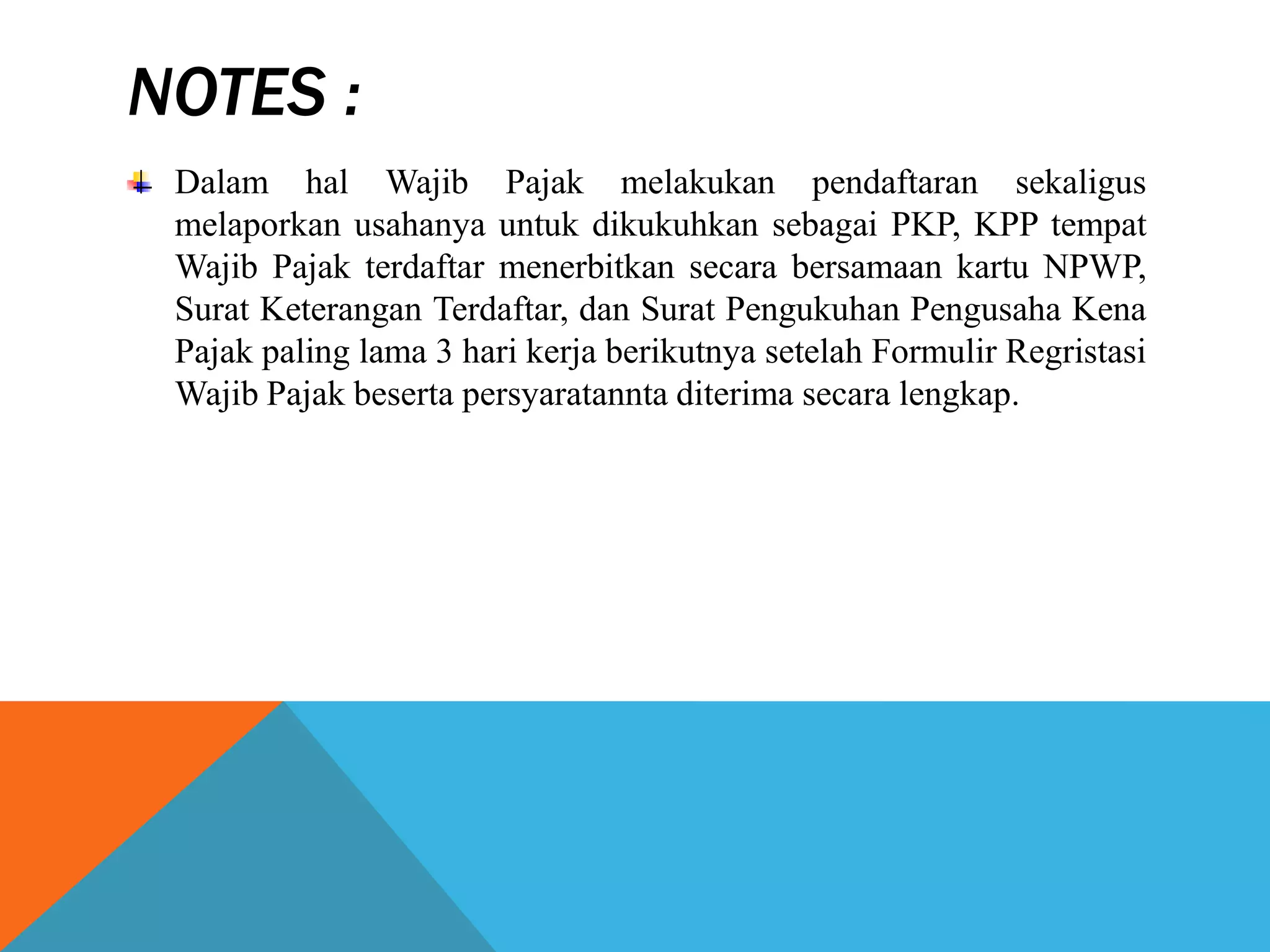 NOTES :

Dalam hal Wajib Pajak melakukan pendaftaran sekaligus melaporkan usahanya untuk dikukuhkan sebagai PKP, KPP tempat Wajib Pajak terdaftar menerbitkan secara bersamaan kartu NPWP, Surat Keterangan Terdaftar, dan Surat Pengukuhan Pengusaha Kena Pajak paling lama 3 hari kerja berikutnya setelah Formulir Regristasi Wajib Pajak beserta persyaratannta diterima secara lengkap.